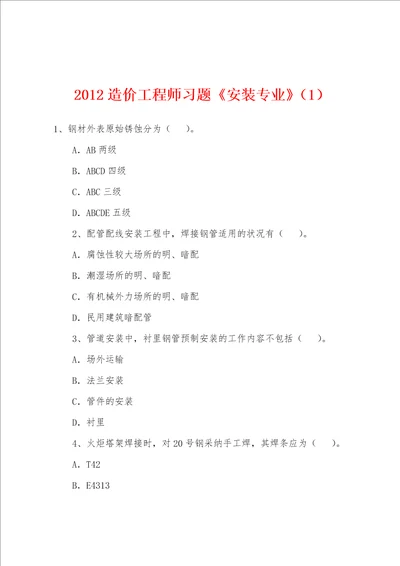 2012 造价工程师习题《安装专业》(1)

1、钢材外表原始锈蚀分为（　）。

A. AB 两级

B. ABCD 四级

C. ABC 三级

D. ABCDE 五级

2、配管配线安装工程中，焊接钢管适用的状况有（　）。

A. 腐蚀性较大场所的明、暗配

B. 潮湿场所的明、暗配

C. 有机械外力场所的明、暗配

D. 民用建筑暗配管

3、管道安装中，衬里钢管预制安装的工作内容不包括（　）。

A. 场外运输

B. 法兰安装

C. 管件的安装

D. 衬里

4、火炬塔架焊接时，对 20 号钢采纳手工焊，其焊条应为（　）。

A. T42

B. E4313